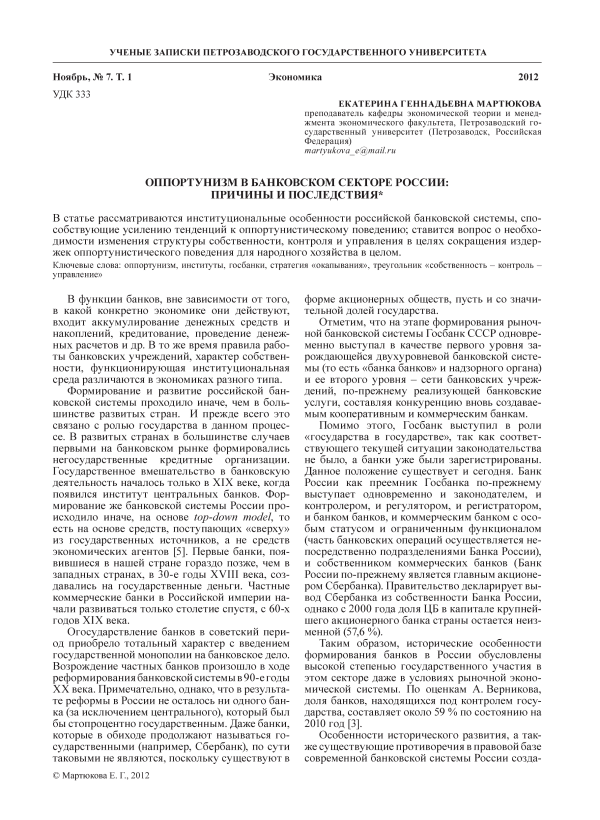 УЧЕНЫЕ ЗАПИСКИ ПЕТРОЗАВОДСКОГО ГОСУДАРСТВЕННОГО УНИВЕРСИТЕТА

Ноябрь, № 7. Т. 1 Экономика 2012

УДК 333

ЕКАТЕРИНА ГЕННАДЬЕВНА МАРТЮКОВА
преподаватель кафедры экономической теории и менеджмента экономического факультета, Петрозаводский государственный университет (Петрозаводск, Российская Федерация)
martyukova_e@mail.ru

ОППОРТУНИЗМ В БАНКОВСКОМ СЕКТОРЕ РОССИИ: ПРИЧИНЫ И ПОСЛЕДСТВИЯ*

В статье рассматриваются институциональные особенности российской банковской системы, способствующие усилению тенденций к оппортунистическому поведению; ставится вопрос о необходимости изменения структуры собственности, контроля и управления в целях сокращения издержек оппортунистического поведения для народного хозяйства в целом.

Ключевые слова: оппортунизм, институты, госбанки, стратегия «окапывания», треугольник «собственность – контроль – управление»

В функции банков, вне зависимости от того, в какой конкретно экономике они действуют, входит аккумулирование денежных средств и накоплений, кредитование, проведение денежных расчетов и др. В то же время правила работы банковских учреждений, характер собственности, функционирующая институциональная среда различаются в экономиках разного типа.

Формирование и развитие российской банковской системы проходило иначе, чем в большинстве развитых стран. И прежде всего это связано с ролью государства в данном процессе. В развитых странах в большинстве случаев первыми на банковском рынке формировались негосударственные кредитные организации. Государственное вмешательство в банковскую деятельность началось только в XIX веке, когда появился институт центральных банков. Формирование же банковской системы России происходило иначе, на основе top-down model, то есть на основе средств, поступающих «сверху» из государственных источников, а не средств экономических агентов [5]. Первые банки, появившиеся в нашей стране гораздо позже, чем в западных странах, в 30-е годы XVIII века, создавались на государственные деньги. Частные коммерческие банки в Российской империи начали развиваться только столетие спустя, с 60-х годов XIX века.

Огосударствление банков в советский период приобрело тотальный характер с введением государственной монополии на банковское дело. Возрождение частных банков произошло в ходе реформирования банковской системы в 90-е годы XX века. Примечательно, однако, что в результате реформы в России не осталось ни одного банка (за исключением центрального), который был бы стопроцентно государственным. Даже банки, которые в обиходе продолжают называться государственными (например, Сбербанк), по сути таковыми не являются, поскольку существуют в форме акционерных обществ, пусть и со значительной долей государства.

Отметим, что на этапе формирования рыночной банковской системы Госбанк СССР одновременно выступал в качестве первого уровня зарождающейся двухуровневой банковской системы (то есть «банка банков» и надзорного органа) и ее второго уровня – сети банковских учреждений, по-прежнему реализующей банковские услуги, составляя конкуренцию вновь создаваемым кооперативным и коммерческим банкам.

Помимо этого, Госбанк выступил в роли «государства в государстве», так как соответствующего текущей ситуации законодательства не было, а банки уже были зарегистрированы. Данное положение существует и сегодня. Банк России как преемник Госбанка по-прежнему выступает одновременно и законодателем, и контролером, и регулятором, и регистратором, и банком банков, и коммерческим банком с особым статусом и ограниченным функционалом (часть банковских операций осуществляется непосредственно подразделениями Банка России), и собственником коммерческих банков (Банк России по-прежнему является главным акционером Сбербанка). Правительство декларирует вывод Сбербанка из собственности Банка России, однако с 2000 года доля ЦБ в капитале крупнейшего акционерного банка страны остается неизменной (57,6 %).

Таким образом, исторические особенности формирования банков в России обусловлены высокой степенью государственного участия в этом секторе даже в условиях рыночной экономической системы. По оценкам А. Верникова, доля банков, находящихся под контролем государства, составляет около 59 % по состоянию на 2010 год [3].

Особенности исторического развития, а также существующие противоречия в правовой базе современной банковской системы России созда-

© Мартюкова Е. Г., 2012